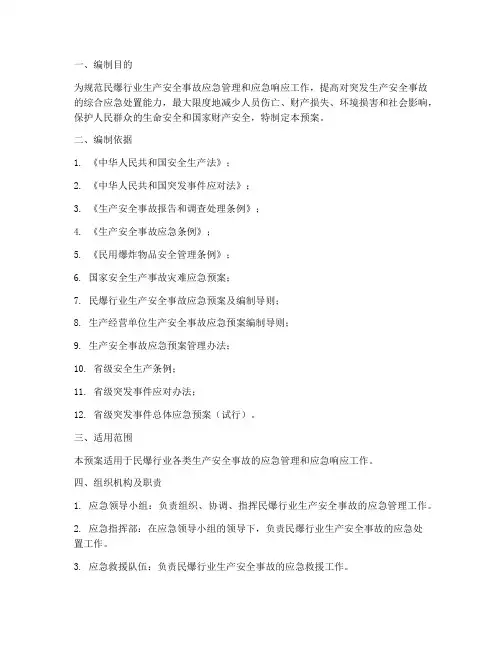 一、编制目的

为规范民爆行业生产安全事故应急管理和应急响应工作，提高对突发生产安全事故的综合应急处置能力，最大限度地减少人员伤亡、财产损失、环境损害和社会影响，保护人民群众的生命安全和国家财产安全，特制定本预案。

二、编制依据

1. 《中华人民共和国安全生产法》；

2. 《中华人民共和国突发事件应对法》；

3. 《生产安全事故报告和调查处理条例》；

4. 《生产安全事故应急条例》；

5. 《民用爆炸物品安全管理条例》；

6. 国家安全生产事故灾难应急预案；

7. 民爆行业生产安全事故应急预案及编制导则；

8. 生产经营单位生产安全事故应急预案编制导则；

9. 生产安全事故应急预案管理办法；

10. 省级安全生产条例；

11. 省级突发事件应对办法；

12. 省级突发事件总体应急预案（试行）。

三、适用范围

本预案适用于民爆行业各类生产安全事故的应急管理和应急响应工作。

四、组织机构及职责

1. 应急领导小组：负责组织、协调、指挥民爆行业生产安全事故的应急管理工作。

2. 应急指挥部：在应急领导小组的领导下，负责民爆行业生产安全事故的应急处置工作。

3. 应急救援队伍：负责民爆行业生产安全事故的应急救援工作。